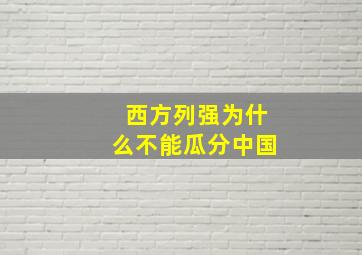 西方列强为什么不能瓜分中国